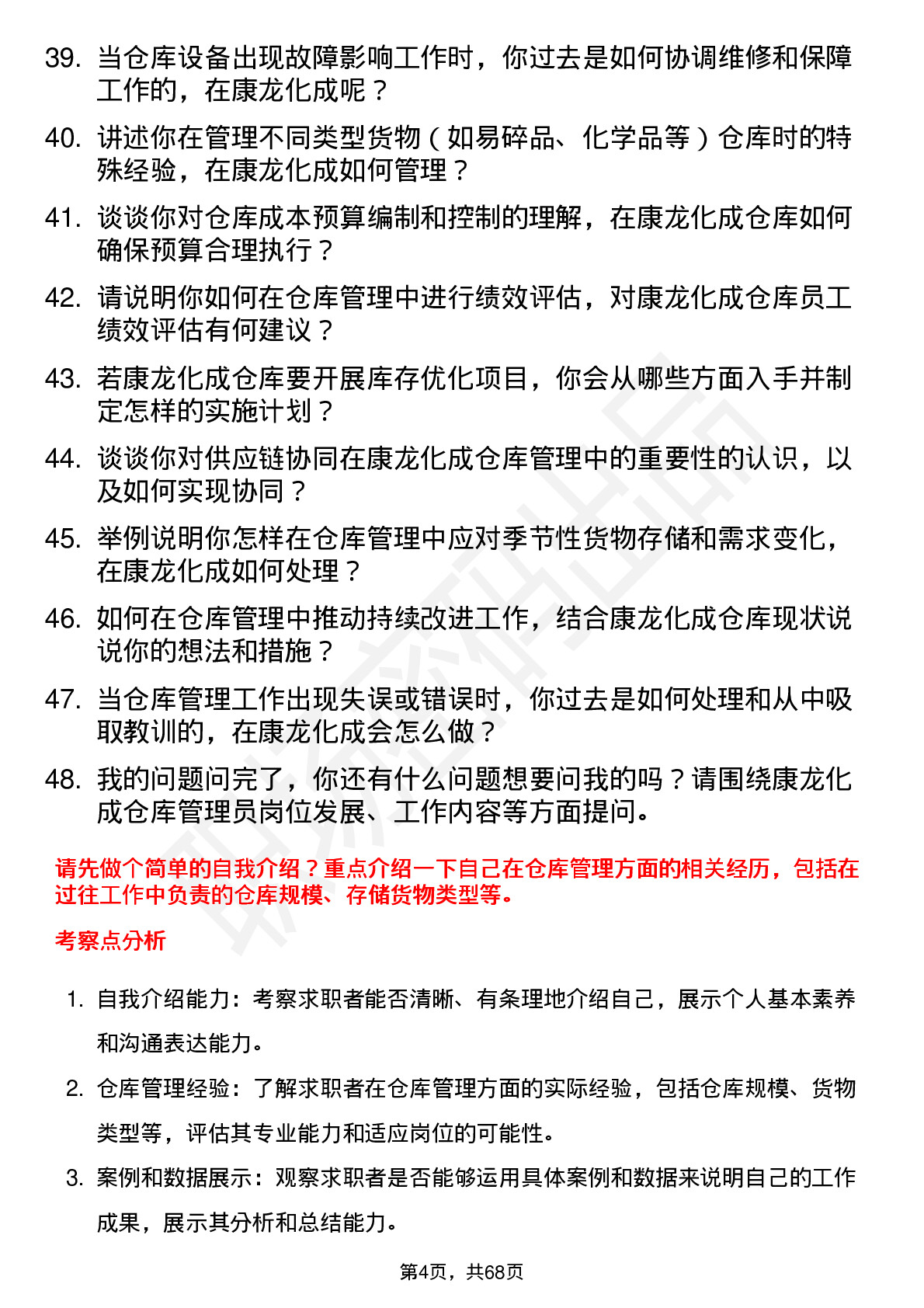 39. 当仓库设备出现故障影响工作时，你过去是如何协调维修和保障工作的，在康龙化成呢？

40. 讲述你在管理不同类型货物（如易碎品、化学品等）仓库时的特殊经验，在康龙化成如何管理？

41. 谈谈你对仓库成本预算编制和控制的理解，在康龙化成仓库如何确保预算合理执行？

42. 请说明你如何在仓库管理中进行绩效评估，对康龙化成仓库员工绩效评估有何建议？

43. 若康龙化成仓库要开展库存优化项目，你会从哪些方面入手并制定怎样的实施计划？

44. 谈谈你对供应链协同在康龙化成仓库管理中的重要性的认识，以及如何实现协同？

45. 举例说明你怎样在仓库管理中应对季节性货物存储和需求变化，在康龙化成如何处理？

46. 如何在仓库管理中推动持续改进工作，结合康龙化成仓库现状说说你的想法和措施？

47. 当仓库管理工作出现失误或错误时，你过去是如何处理和从中吸取教训的，在康龙化成会怎么做？

48. 我的问题问完了，你还有什么问题想要问我的吗？请围绕康龙化成仓库管理员岗位发展、工作内容等方面提问。

请先做个简单的自我介绍？重点介绍一下自己在仓库管理方面的相关经历，包括在过往工作中负责的仓库规模、存储货物类型等。

考察点分析

1. 自我介绍能力：考察求职者能否清晰、有条理地介绍自己，展示个人基本素养和沟通表达能力。

2. 仓库管理经验：了解求职者在仓库管理方面的实际经验，包括仓库规模、货物类型等，评估其专业能力和适应岗位的可能性。

3. 案例和数据展示：观察求职者是否能够运用具体案例和数据来说明自己的工作成果，展示其分析和总结能力。

第4页，共68页